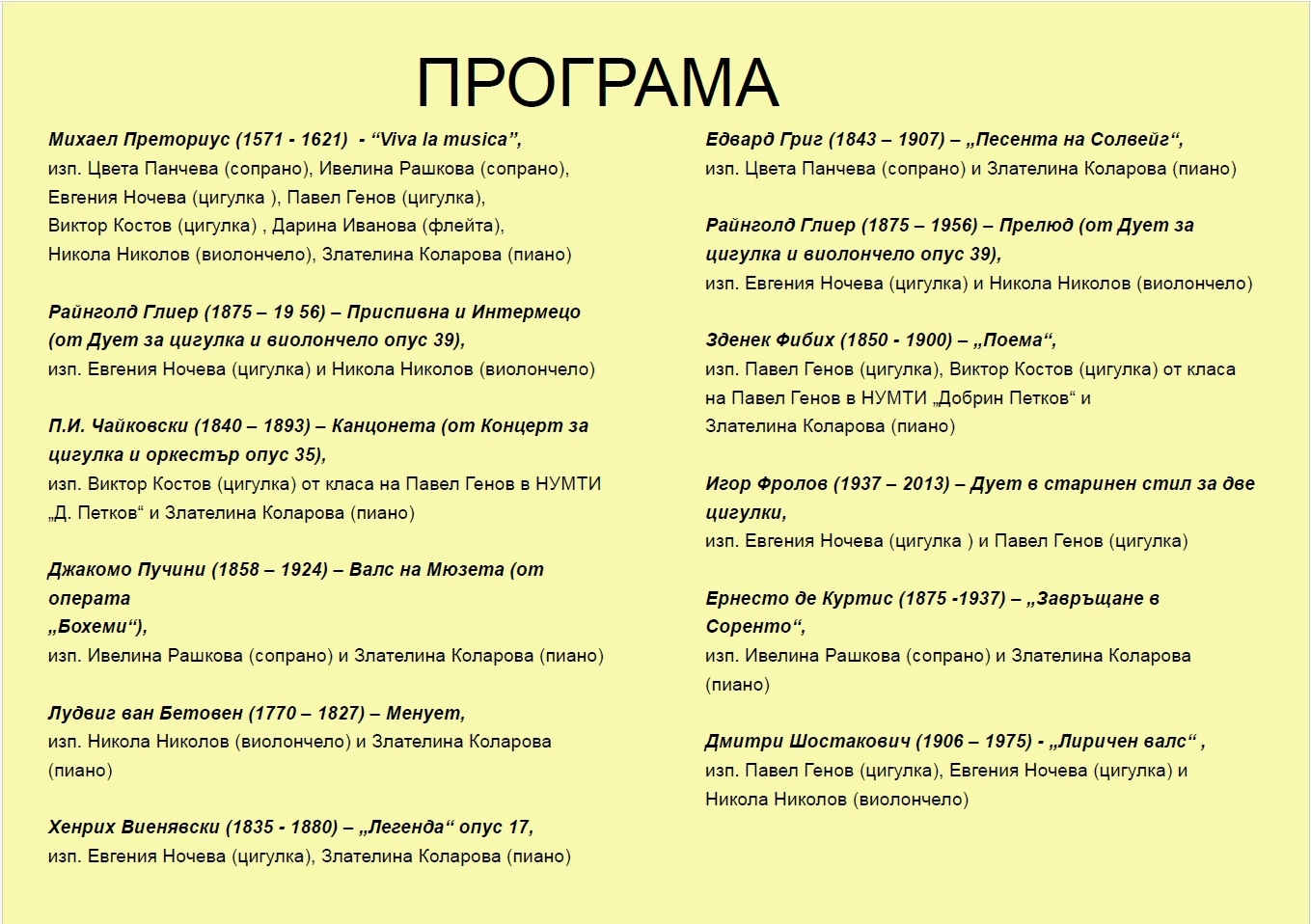 ПРОГРАМА

Михаел Преториус (1571 - 1621) - “Viva la musica”,
изп. Цвета Панчева (сопрано), Ивелина Рашкова (сопрано), Евгения Ночева (цигулка ), Павел Генов (цигулка), Виктор Костов (цигулка) , Дарина Иванова (флейта), Никола Николов (виолончело), Злателина Коларова (пиано)

Райнголд Глиер (1875 – 19 56) – Приспивна и Интермецо (от Дует за цигулка и виолончело опус 39),
изп. Евгения Ночева (цигулка) и Никола Николов (виолончело)

П.И. Чайковски (1840 – 1893) – Канцонета (от Концерт за цигулка и оркестър опус 35),
изп. Виктор Костов (цигулка) от класа на Павел Генов в НУМТИ „Д. Петков“ и Злателина Коларова (пиано)

Джакомо Пучини (1858 – 1924) – Валс на Мюзета (от операта „Бохеми“),
изп. Ивелина Рашкова (сопрано) и Злателина Коларова (пиано)

Лудвиг ван Бетовен (1770 – 1827) – Менует,
изп. Никола Николов (виолончело) и Злателина Коларова (пиано)

Хенрих Виенявски (1835 - 1880) – „Легенда“ опус 17,
изп. Евгения Ночева (цигулка), Злателина Коларова (пиано)

Едвард Григ (1843 – 1907) – „Песента на Солвейг“,
изп. Цвета Панчева (сопрано) и Злателина Коларова (пиано)

Райнголд Глиер (1875 – 1956) – Прелюд (от Дует за цигулка и виолончело опус 39),
изп. Евгения Ночева (цигулка) и Никола Николов (виолончело)

Зденек Фибих (1850 - 1900) – „Поема“,
изп. Павел Генов (цигулка), Виктор Костов (цигулка) от класа на Павел Генов в НУМТИ „Добрин Петков“ и Злателина Коларова (пиано)

Игор Фролов (1937 – 2013) – Дует в старинен стил за две цигулки,
изп. Евгения Ночева (цигулка ) и Павел Генов (цигулка)

Ернесто де Куртис (1875 -1937) – „Завръщане в Соренто“,
изп. Ивелина Рашкова (сопрано) и Злателина Коларова (пиано)

Дмитри Шостакович (1906 – 1975) - „Лиричен валс“ ,
изп. Павел Генов (цигулка), Евгения Ночева (цигулка) и Никола Николов (виолончело)